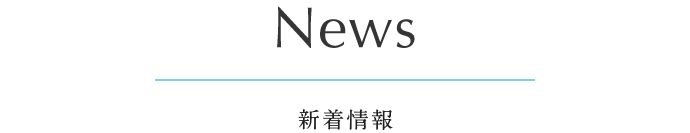 News

新着情報